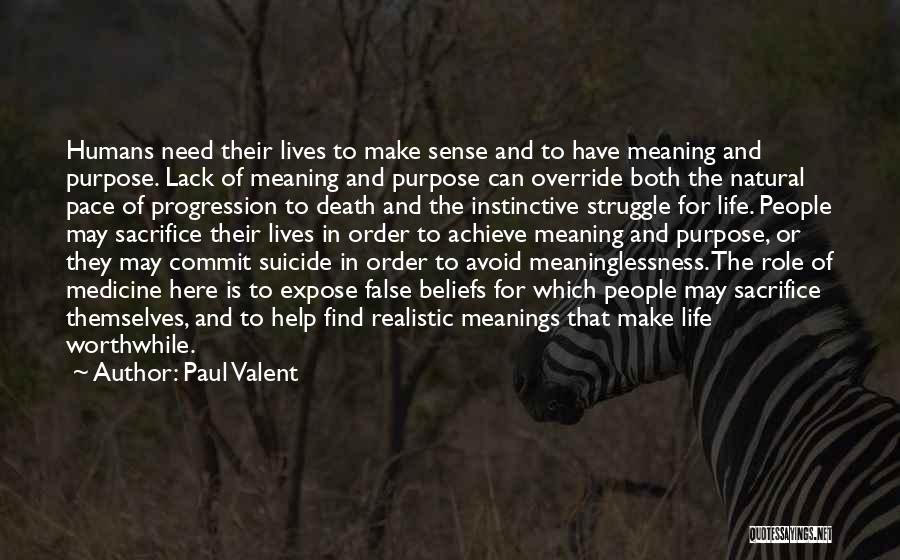 Humans need their lives to make sense and to have meaning and purpose. Lack of meaning and purpose can override both the natural pace of progression to death and the instinctive struggle for life. People may sacrifice their lives in order to achieve meaning and purpose, or they may commit suicide in order to avoid meaninglessness. The role of medicine here is to expose false beliefs for which people may sacrifice themselves, and to help find realistic meanings that make life worthwhile.
~ Author: Paul Valent

QUOTESSAYINGS.NET